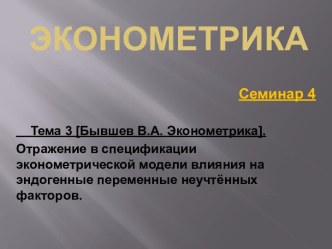 ЭКОНОМЕТРИКА

Семинар 4

Тема 3 [Бывшев В.А. Эконометрика].
Отражение в спецификации эконометрической модели влияния на эндогенные переменные неучтённых факторов.